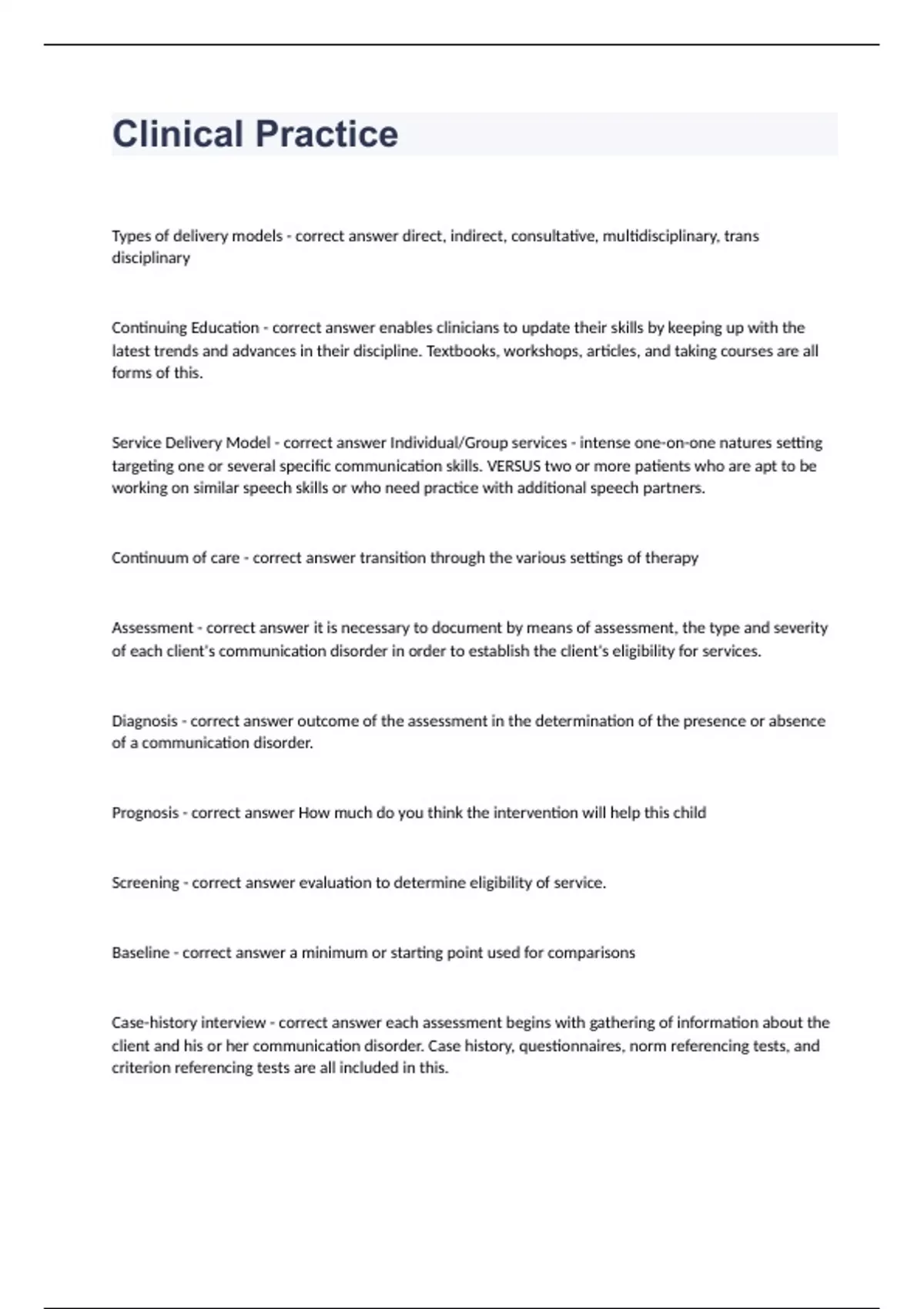 Clinical Practice

Types of delivery models - correct answer direct, indirect, consultative, multidisciplinary, trans disciplinary

Continuing Education - correct answer enables clinicians to update their skills by keeping up with the latest trends and advances in their discipline. Textbooks, workshops, articles, and taking courses are all forms of this.

Service Delivery Model - correct answer Individual/Group services - intense one-on-one natures setting targeting one or several specific communication skills. VERSUS two or more patients who are apt to be working on similar speech skills or who need practice with additional speech partners.

Continuum of care - correct answer transition through the various settings of therapy

Assessment - correct answer it is necessary to document by means of assessment, the type and severity of each client's communication disorder in order to establish the client's eligibility for services.

Diagnosis - correct answer outcome of the assessment in the determination of the presence or absence of a communication disorder.

Prognosis - correct answer How much do you think the intervention will help this child

Screening - correct answer evaluation to determine eligibility of service.

Baseline - correct answer a minimum or starting point used for comparisons

Case-history interview - correct answer each assessment begins with gathering of information about the client and his or her communication disorder. Case history, questionnaires, norm referencing tests, and criterion referencing tests are all included in this.